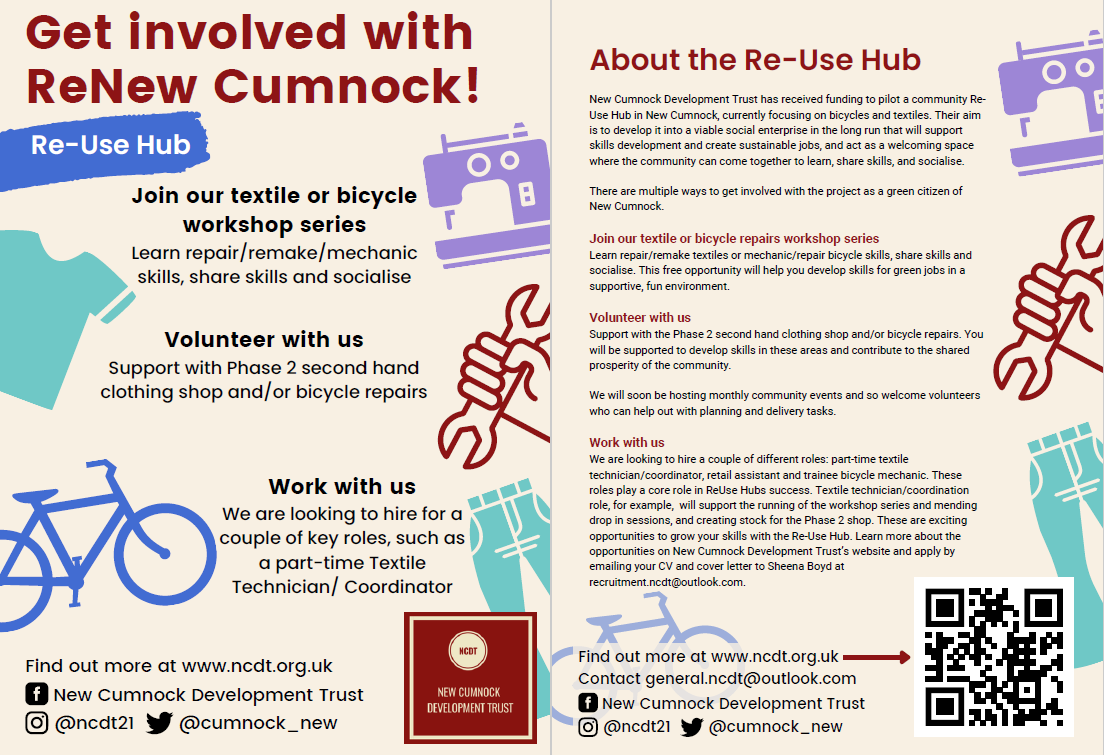 Get involved with ReNew Cumnock!

Re-Use Hub

Join our textile or bicycle workshop series
Learn repair/remake/mechanic skills, share skills and socialise

Volunteer with us
Support with Phase 2 second hand clothing shop and/or bicycle repairs

Work with us
We are looking to hire for a couple of key roles, such as a part-time Textile Technician/ Coordinator

Find out more at www.ncdt.org.uk
New Cumnock Development Trust
@ncdt21 @cumnock_new

NCDT
NEW CUMNOCK DEVELOPMENT TRUST

About the Re-Use Hub

New Cumnock Development Trust has received funding to pilot a community Re-Use Hub in New Cumnock, currently focusing on bicycles and textiles. Their aim is to develop it into a viable social enterprise in the long run that will support skills development and create sustainable jobs, and act as a welcoming space where the community can come together to learn, share skills, and socialise.

There are multiple ways to get involved with the project as a green citizen of New Cumnock.

Join our textile or bicycle repairs workshop series
Learn repair/remake textiles or mechanic/repair bicycle skills, share skills and socialise. This free opportunity will help you develop skills for green jobs in a supportive, fun environment.

Volunteer with us
Support with the Phase 2 second hand clothing shop and/or bicycle repairs. You will be supported to develop skills in these areas and contribute to the shared prosperity of the community.

We will soon be hosting monthly community events and so welcome volunteers who can help out with planning and delivery tasks.

Work with us
We are looking to hire a couple of different roles: part-time textile technician/coordinator, retail assistant and trainee bicycle mechanic. These roles play a core role in ReUse Hubs success. Textile technician/coordination role, for example, will support the running of the workshop series and mending drop in sessions, and creating stock for the Phase 2 shop. These are exciting opportunities to grow your skills with the Re-Use Hub. Learn more about the opportunities on New Cumnock Development Trust's website and apply by emailing your CV and cover letter to Sheena Boyd at recruitment.ncdt@outlook.com.

Find out more at www.ncdt.org.uk
Contact general.ncdt@outlook.com
New Cumnock Development Trust
@ncdt21 @cumnock_new